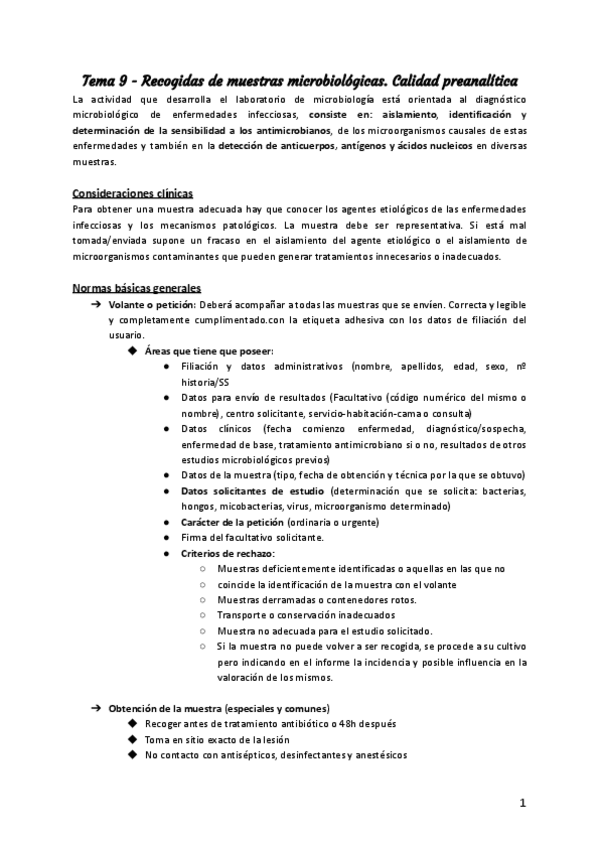 Tema 9 - Recogidas de muestras microbiológicas. Calidad preanalítica

La actividad que desarrolla el laboratorio de microbiología está orientada al diagnóstico microbiológico de enfermedades infecciosas, consiste en: aislamiento, identificación y determinación de la sensibilidad a los antimicrobianos, de los microorganismos causales de estas enfermedades y también en la detección de anticuerpos, antígenos y ácidos nucleicos en diversas muestras.

Consideraciones clínicas

Para obtener una muestra adecuada hay que conocer los agentes etiológicos de las enfermedades infecciosas y los mecanismos patológicos. La muestra debe ser representativa. Si está mal tomada/enviada supone un fracaso en el aislamiento del agente etiológico o el aislamiento de microorganismos contaminantes que pueden generar tratamientos innecesarios o inadecuados.

Normas básicas generales

➔ Volante o petición: Deberá acompañar a todas las muestras que se envíen. Correcta y legible y completamente cumplimentado.con la etiqueta adhesiva con los datos de filiación del usuario.
◆ Áreas que tiene que poseer:
● Filiación y datos administrativos (nombre, apellidos, edad, sexo, nº historia/SS
● Datos para envío de resultados (Facultativo (código numérico del mismo o nombre), centro solicitante, servicio-habitación-cama o consulta)
● Datos clínicos (fecha comienzo enfermedad, diagnóstico/sospecha, enfermedad de base, tratamiento antimicrobiano si o no, resultados de otros estudios microbiológicos previos)
● Datos de la muestra (tipo, fecha de obtención y técnica por la que se obtuvo)
● Datos solicitantes de estudio (determinación que se solicita: bacterias, hongos, micobacterias, virus, microorganismo determinado)
● Carácter de la petición (ordinaria o urgente)
● Firma del facultativo solicitante.
● Criterios de rechazo:
○ Muestras deficientemente identificadas o aquellas en las que no
○ coincide la identificación de la muestra con el volante
○ Muestras derramadas o contenedores rotos.
○ Transporte o conservación inadecuados
○ Muestra no adecuada para el estudio solicitado.
○ Si la muestra no puede volver a ser recogida, se procede a su cultivo pero indicando en el informe la incidencia y posible influencia en la valoración de los mismos.

➔ Obtención de la muestra (especiales y comunes)
◆ Recoger antes de tratamiento antibiótico o 48h después
◆ Toma en sitio exacto de la lesión
◆ No contacto con antisépticos, desinfectantes y anestésicos

1